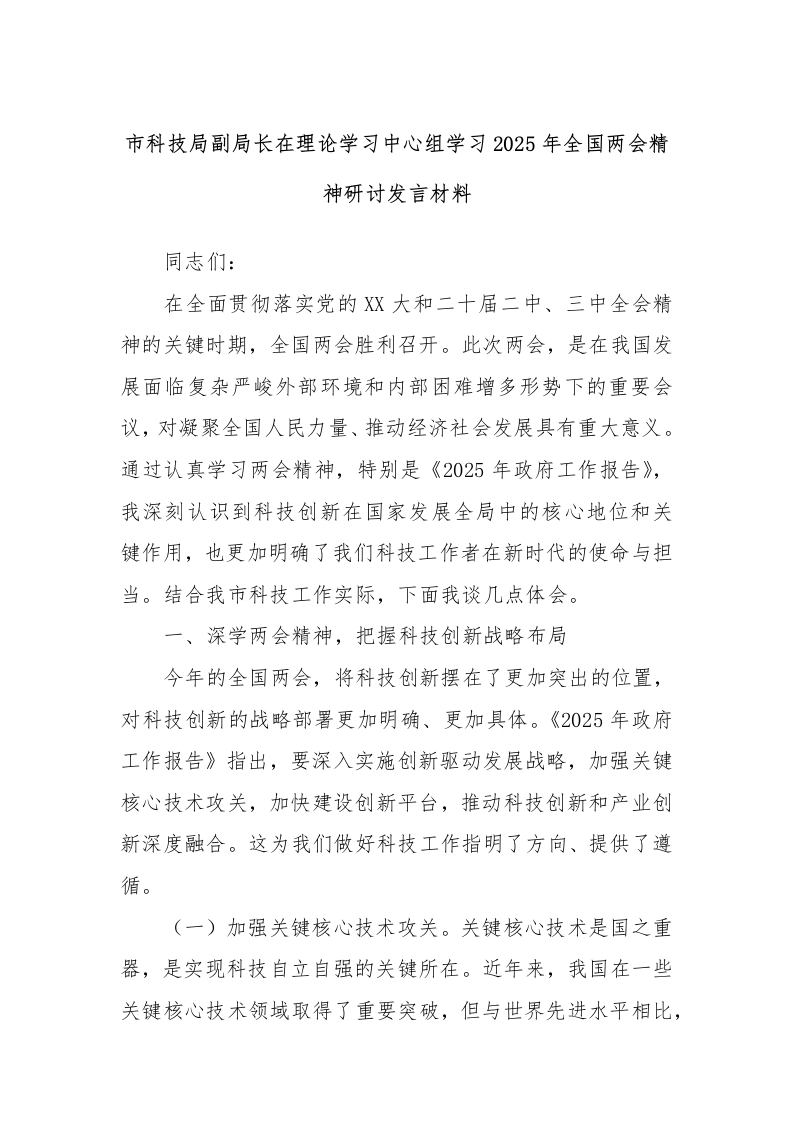 市科技局副局长在理论学习中心组学习2025年全国两会精神研讨发言材料

同志们：

在全面贯彻落实党的XX大和二十届二中、三中全会精神的关键时期，全国两会胜利召开。此次两会，是在我国发展面临复杂严峻外部环境和内部困难增多形势下的重要会议，对凝聚全国人民力量、推动经济社会发展具有重大意义。通过认真学习两会精神，特别是《2025年政府工作报告》，我深刻认识到科技创新在国家发展全局中的核心地位和关键作用，也更加明确了我们科技工作者在新时代的使命与担当。结合我市科技工作实际，下面我谈几点体会。

一、深学两会精神，把握科技创新战略布局

今年的全国两会，将科技创新摆在了更加突出的位置，对科技创新的战略部署更加明确、更加具体。《2025年政府工作报告》指出，要深入实施创新驱动发展战略，加强关键核心技术攻关，加快建设创新平台，推动科技创新和产业创新深度融合。这为我们做好科技工作指明了方向、提供了遵循。

（一）加强关键核心技术攻关。关键核心技术是国之重器，是实现科技自立自强的关键所在。近年来，我国在一些关键核心技术领域取得了重要突破，但与世界先进水平相比，